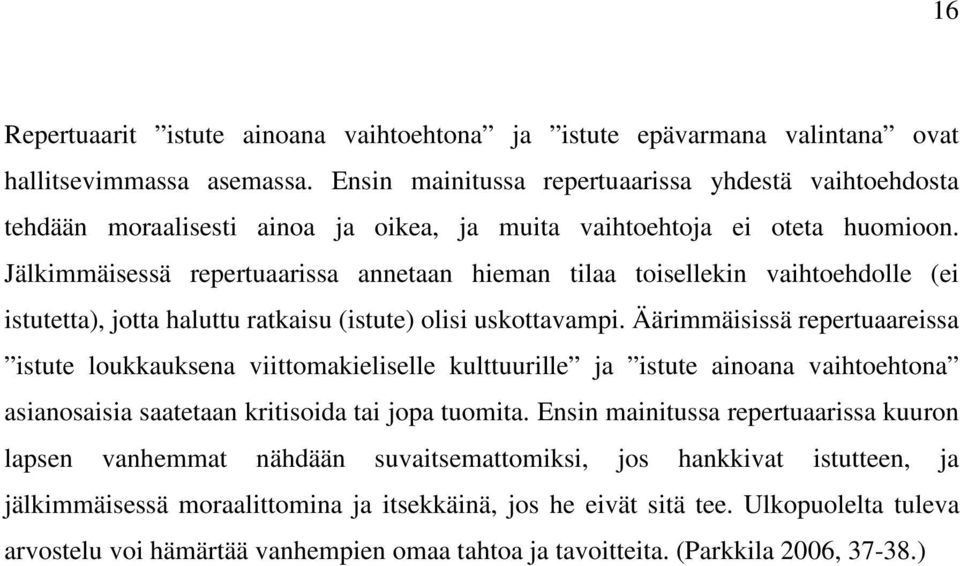 16

Repertuaarit ”istute ainoana vaihtoehtona” ja ”istute epävarmana valintana” ovat hallitsevimmassa asemassa. Ensin mainitussa repertuaarissa yhdestä vaihtoehdosta tehdään moraalisesti ainoa ja oikea, ja muita vaihtoehtoja ei oteta huomioon. Jälkimmäisessä repertuaarissa annetaan hieman tilaa toisellekin vaihtoehdolle (ei istutetta), jotta haluttu ratkaisu (istute) olisi uskottavampi. Äärimmäisissä repertuaareissa ”istute loukkauksena viittomakieliselle kulttuurille” ja ”istute ainoana vaihtoehtona” asianosaisia saatetaan kritisoida tai jopa tuomita. Ensin mainitussa repertuaarissa kuuron lapsen vanhemmat nähdään suvaitsemattomiksi, jos hankkivat istutteen, ja jälkimmäisessä moraalittomina ja itsekkäinä, jos he eivät sitä tee. Ulkopuolelta tuleva arvostelu voi hämärtää vanhempien omaa tahtoa ja tavoitteita. (Parkkila 2006, 37-38.)